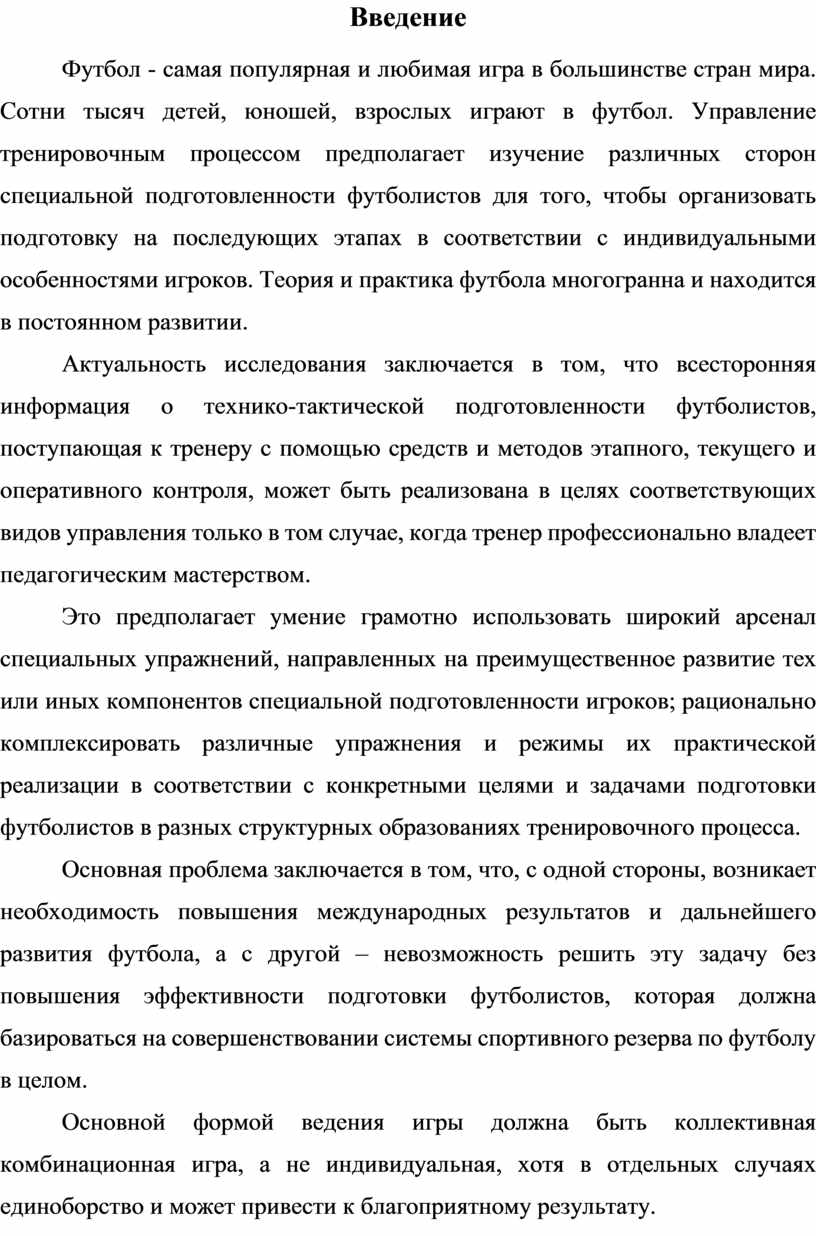 Введение

Футбол - самая популярная и любимая игра в большинстве стран мира. Сотни тысяч детей, юношей, взрослых играют в футбол. Управление тренировочным процессом предполагает изучение различных сторон специальной подготовленности футболистов для того, чтобы организовать подготовку на последующих этапах в соответствии с индивидуальными особенностями игроков. Теория и практика футбола многогранна и находится в постоянном развитии.

Актуальность исследования заключается в том, что всесторонняя информация о технико-тактической подготовленности футболистов, поступающая к тренеру с помощью средств и методов этапного, текущего и оперативного контроля, может быть реализована в целях соответствующих видов управления только в том случае, когда тренер профессионально владеет педагогическим мастерством.

Это предполагает умение грамотно использовать широкий арсенал специальных упражнений, направленных на преимущественное развитие тех или иных компонентов специальной подготовленности игроков; рационально комплексировать различные упражнения и режимы их практической реализации в соответствии с конкретными целями и задачами подготовки футболистов в разных структурных образованиях тренировочного процесса.

Основная проблема заключается в том, что, с одной стороны, возникает необходимость повышения международных результатов и дальнейшего развития футбола, а с другой – невозможность решить эту задачу без повышения эффективности подготовки футболистов, которая должна базироваться на совершенствовании системы спортивного резерва по футболу в целом.

Основной формой ведения игры должна быть коллективная комбинационная игра, а не индивидуальная, хотя в отдельных случаях единоборство и может привести к благоприятному результату.